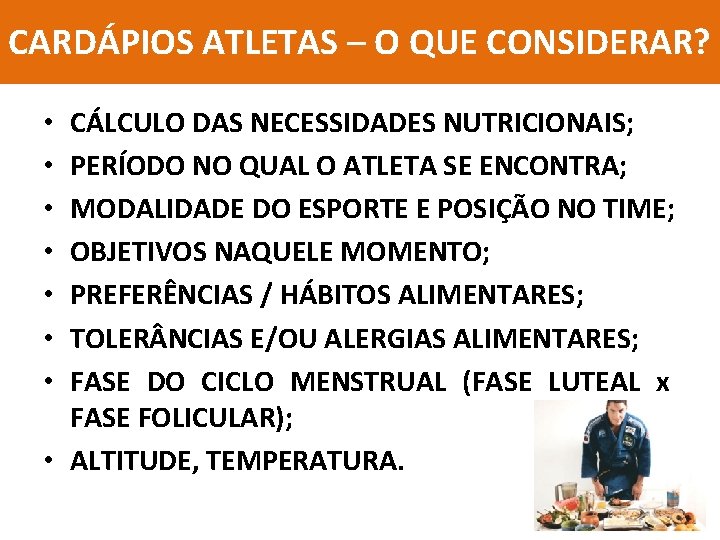 CARDÁPIOS ATLETAS – O QUE CONSIDERAR?

• CÁLCULO DAS NECESSIDADES NUTRICIONAIS;
• PERÍODO NO QUAL O ATLETA SE ENCONTRA;
• MODALIDADE DO ESPORTE E POSIÇÃO NO TIME;
• OBJETIVOS NAQUELE MOMENTO;
• PREFERÊNCIAS / HÁBITOS ALIMENTARES;
• TOLERÂNCIAS E/OU ALERGIAS ALIMENTARES;
• FASE DO CICLO MENSTRUAL (FASE LUTEAL x FASE FOLICULAR);
• ALTITUDE, TEMPERATURA.